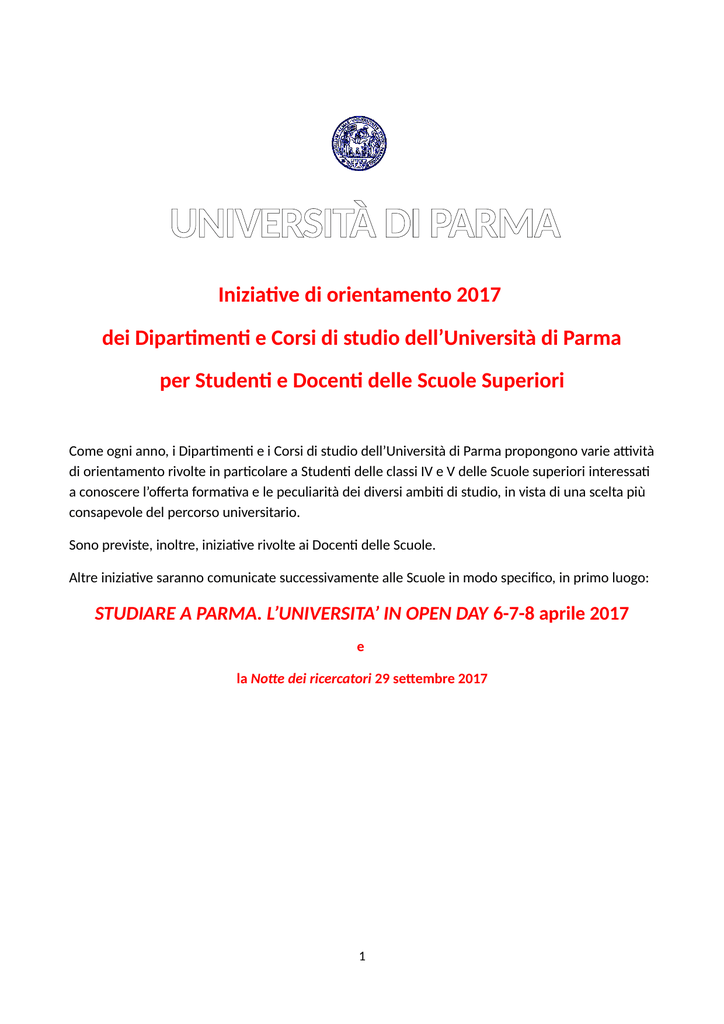 UNIVERSITÀ DI PARMA

Iniziative di orientamento 2017

dei Dipartimenti e Corsi di studio dell'Università di Parma

per Studenti e Docenti delle Scuole Superiori

Come ogni anno, i Dipartimenti e i Corsi di studio dell'Università di Parma propongono varie attività di orientamento rivolte in particolare a Studenti delle classi IV e V delle Scuole superiori interessati a conoscere l'offerta formativa e le peculiarità dei diversi ambiti di studio, in vista di una scelta più consapevole del percorso universitario.

Sono previste, inoltre, iniziative rivolte ai Docenti delle Scuole.

Altre iniziative saranno comunicate successivamente alle Scuole in modo specifico, in primo luogo:

STUDIARE A PARMA. L'UNIVERSITA' IN OPEN DAY 6-7-8 aprile 2017

e

la Notte dei ricercatori 29 settembre 2017

1